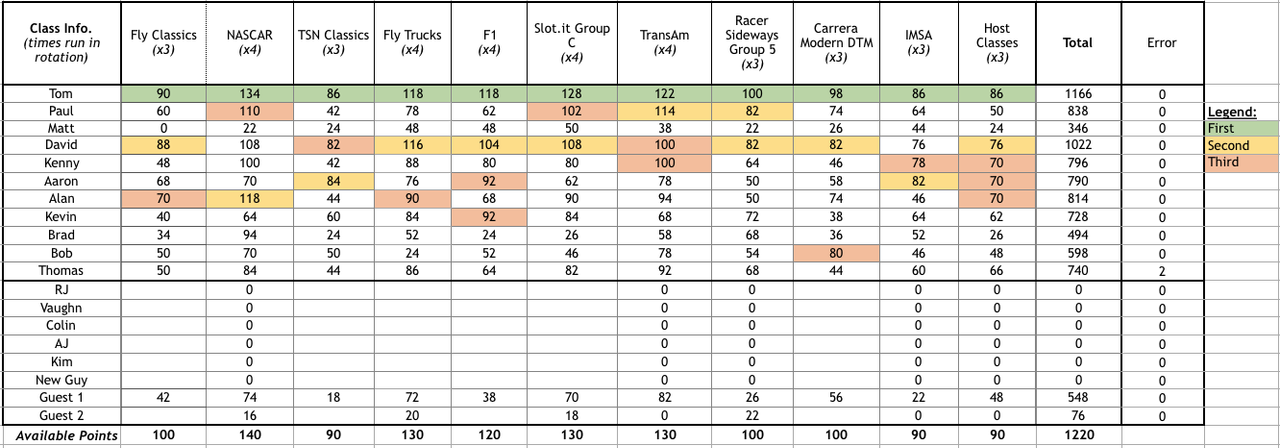 | Class Info. (times run in rotation) | Fly Classics (x3) | NASCAR (x4) | TSN Classics (x3) | Fly Trucks (x4) | F1 (x4) | Slot.it Group C (x4) | TransAm (x4) | Racer Sideways Group 5 (x3) | Carrera Modern DTM (x3) | IMSA (x3) | Host Classes (x3) | Total | Error |
|---|---|---|---|---|---|---|---|---|---|---|---|---|---|
| Tom | 90 | 134 | 86 | 118 | 118 | 128 | 122 | 100 | 98 | 86 | 86 | 1166 | 0 |
| Paul | 60 | 110 | 42 | 78 | 62 | 102 | 114 | 82 | 74 | 64 | 50 | 838 | 0 |
| Matt | 0 | 22 | 24 | 48 | 48 | 50 | 38 | 22 | 26 | 44 | 24 | 346 | 0 |
| David | 88 | 108 | 82 | 116 | 104 | 108 | 100 | 82 | 82 | 76 | 76 | 1022 | 0 |
| Kenny | 48 | 100 | 42 | 88 | 80 | 80 | 100 | 64 | 46 | 78 | 70 | 796 | 0 |
| Aaron | 68 | 70 | 84 | 76 | 92 | 62 | 78 | 50 | 58 | 82 | 70 | 790 | 0 |
| Alan | 70 | 118 | 44 | 90 | 68 | 90 | 94 | 50 | 74 | 46 | 70 | 814 | 0 |
| Kevin | 40 | 64 | 60 | 84 | 92 | 84 | 68 | 72 | 38 | 64 | 62 | 728 | 0 |
| Brad | 34 | 94 | 24 | 52 | 24 | 26 | 58 | 68 | 36 | 52 | 26 | 494 | 0 |
| Bob | 50 | 70 | 50 | 24 | 52 | 46 | 78 | 54 | 80 | 46 | 48 | 598 | 0 |
| Thomas | 50 | 84 | 44 | 86 | 64 | 82 | 92 | 68 | 44 | 60 | 66 | 740 | 2 |
| RJ | | 0 | | | | | 0 | 0 | | 0 | 0 | 0 | 0 |
| Vaughn | | 0 | | | | | 0 | 0 | | 0 | 0 | 0 | 0 |
| Colin | | 0 | | | | | 0 | 0 | | 0 | 0 | 0 | 0 |
| AJ | | 0 | | | | | 0 | 0 | | 0 | 0 | 0 | 0 |
| Kim | | 0 | | | | | 0 | 0 | | 0 | 0 | 0 | 0 |
| New Guy | | 0 | | | | | 0 | 0 | | 0 | 0 | 0 | 0 |
| Guest 1 | 42 | 74 | 18 | 72 | 38 | 70 | 82 | 26 | 56 | 22 | 48 | 548 | 0 |
| Guest 2 | | 16 | | 20 | | 18 | 0 | 22 | | 0 | 0 | 76 | 0 |
| Available Points | 100 | 140 | 90 | 130 | 120 | 130 | 130 | 100 | 100 | 90 | 90 | 1220 | |

Legend:
First
Second
Third